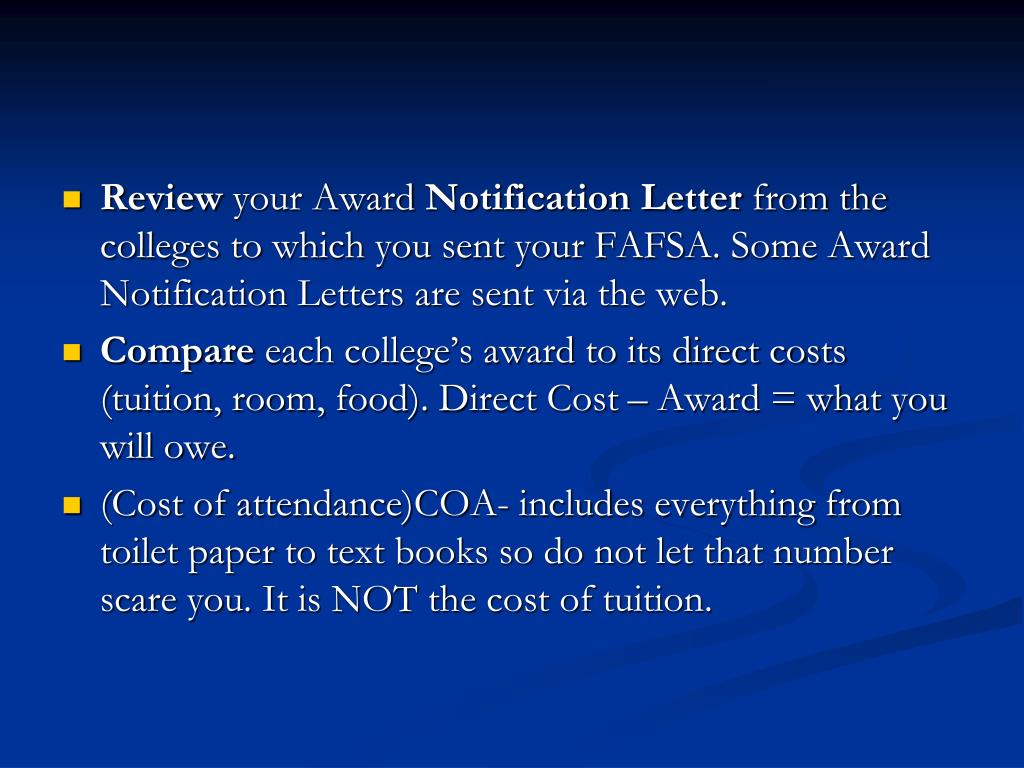 • Review your Award Notification Letter from the colleges to which you sent your FAFSA. Some Award Notification Letters are sent via the web.
• Compare each college's award to its direct costs (tuition, room, food). Direct Cost – Award = what you will owe.
• (Cost of attendance)COA- includes everything from toilet paper to text books so do not let that number scare you. It is NOT the cost of tuition.